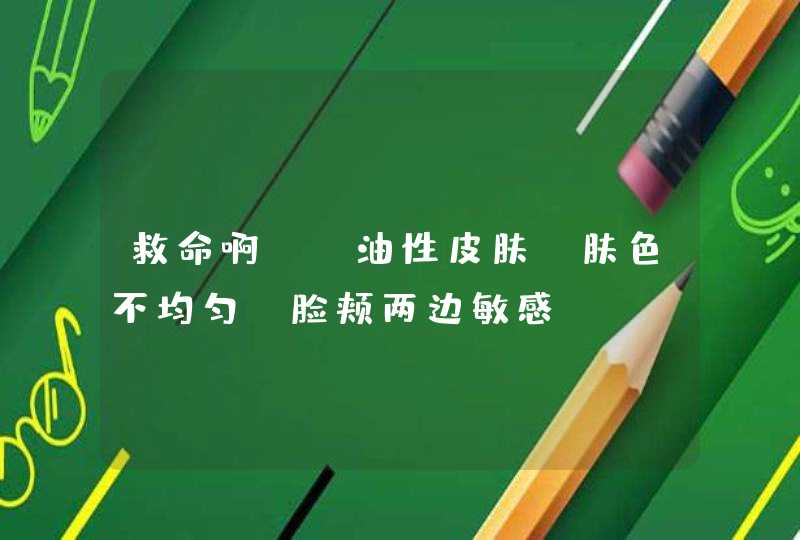 救命啊 油性皮肤 肤色不均匀 脸颊两边敏感